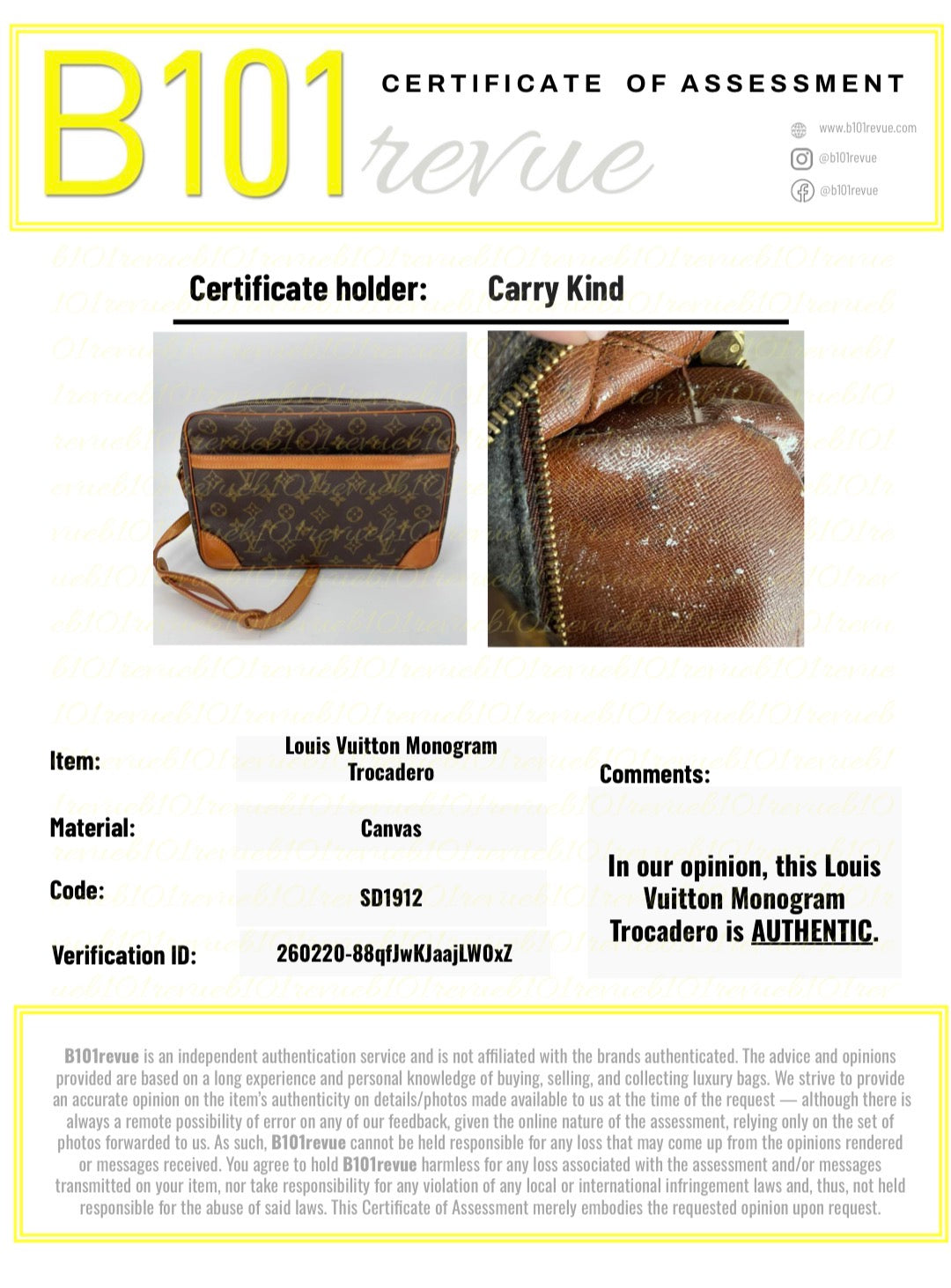 B101 revue

CERTIFICATE OF ASSESSMENT

www.b101revue.com
@b101revue
@b101revue

Certificate holder: Carry Kind

Item: Louis Vuitton Monogram Trocadero

Material: Canvas

Code: SD1912

Verification ID: 260220-88qfJwKJaajLWOxZ

Comments:

In our opinion, this Louis Vuitton Monogram Trocadero is AUTHENTIC.

B101revue is an independent authentication service and is not affiliated with the brands authenticated. The advice and opinions provided are based on a long experience and personal knowledge of buying, selling, and collecting luxury bags. We strive to provide an accurate opinion on the item's authenticity on details/photos made available to us at the time of the request — although there is always a remote possibility of error on any of our feedback, given the online nature of the assessment, relying only on the set of photos forwarded to us. As such, B101revue cannot be held responsible for any loss that may come up from the opinions rendered or messages received. You agree to hold B101revue harmless for any loss associated with the assessment and/or messages transmitted on your item, nor take responsibility for any violation of any local or international infringement laws and, thus, not held responsible for the abuse of said laws. This Certificate of Assessment merely embodies the requested opinion upon request.